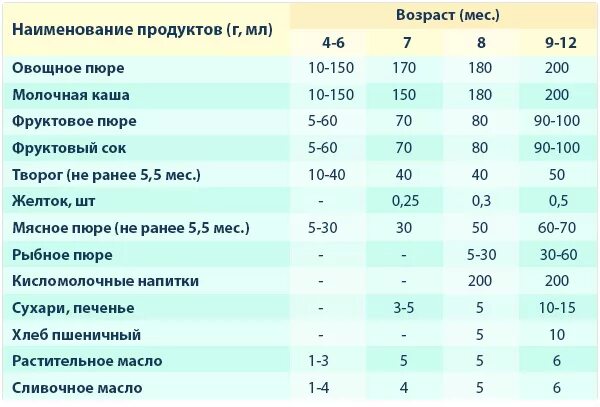 | Наименование продуктов (г, мл) | Возраст (мес.) | | | |
|---|---|---|---|---|
| | 4-6 | 7 | 8 | 9-12 |
| Овощное пюре | 10-150 | 170 | 180 | 200 |
| Молочная каша | 10-150 | 150 | 180 | 200 |
| Фруктовое пюре | 5-60 | 70 | 80 | 90-100 |
| Фруктовый сок | 5-60 | 70 | 80 | 90-100 |
| Творог (не ранее 5,5 мес.) | 10-40 | 40 | 40 | 50 |
| Желток, шт | - | 0,25 | 0,3 | 0,5 |
| Мясное пюре (не ранее 5,5 мес.) | 5-30 | 30 | 50 | 60-70 |
| Рыбное пюре | - | - | 5-30 | 30-60 |
| Кисломолочные напитки | - | - | 200 | 200 |
| Сухари, печенье | - | 3-5 | 5 | 10-15 |
| Хлеб пшеничный | - | - | 5 | 10 |
| Растительное масло | 1-3 | 5 | 5 | 6 |
| Сливочное масло | 1-4 | 4 | 5 | 6 |